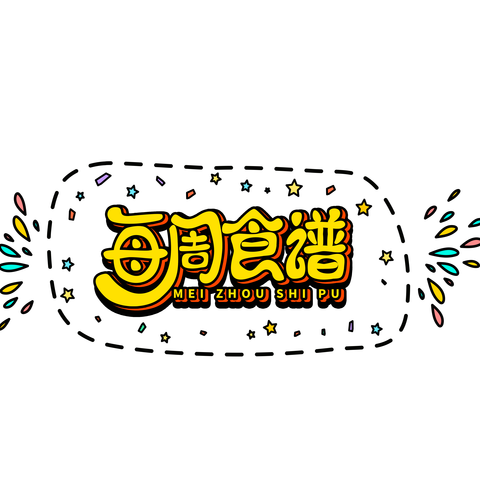 每周食谱
MEI ZHOU SHI PU